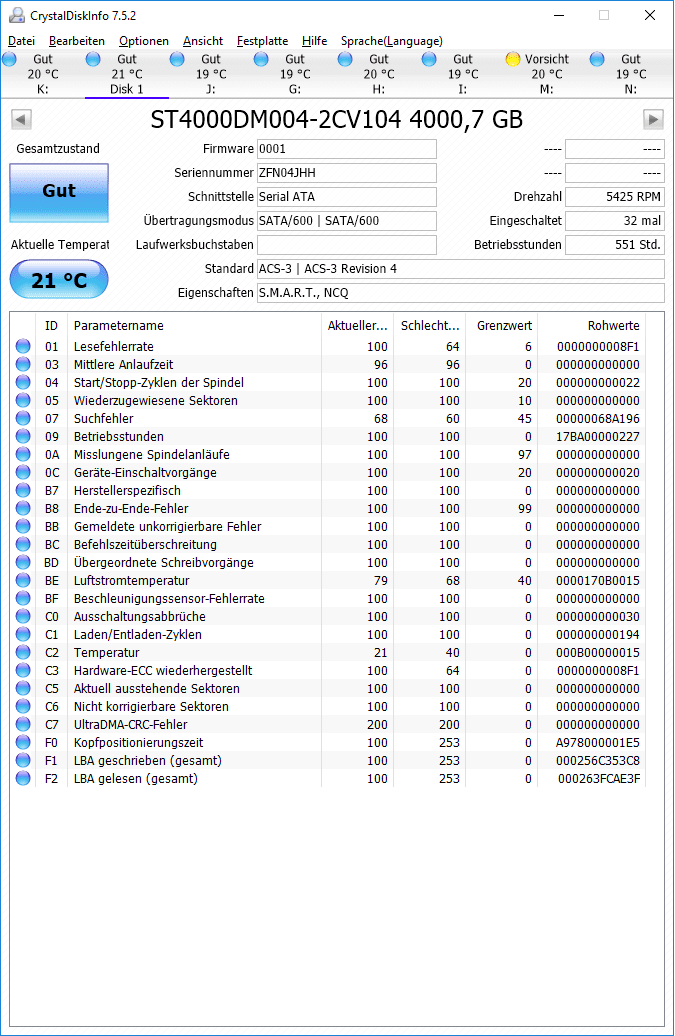 CrystalDiskInfo 7.5.2

Datei Bearbeiten Optionen Ansicht Festplatte Hilfe Sprache(Language)

Gut 20 °C K:
Gut 21 °C Disk 1
Gut 19 °C J:
Gut 19 °C G:
Gut 20 °C H:
Gut 19 °C I:
Vorsicht 20 °C M:
Gut 19 °C N:

ST4000DM004-2CV104 4000,7 GB

Gesamtzustand
Gut
Aktuelle Temperat
21 °C

Firmware 0001
Seriennummer ZFN04JHH
Schnittstelle Serial ATA
Übertragungsmodus SATA/600 | SATA/600
Laufwerksbuchstaben
Standard ACS-3 | ACS-3 Revision 4
Eigenschaften S.M.A.R.T., NCQ

---- ----
---- ----
Drehzahl 5425 RPM
Eingeschaltet 32 mal
Betriebsstunden 551 Std.

| ID | Parametername | Aktueller... | Schlecht... | Grenzwert | Rohwerte |
|---|---|---|---|---|---|
| 01 | Lesefehlerrate | 100 | 64 | 6 | 0000000008F1 |
| 03 | Mittlere Anlaufzeit | 96 | 96 | 0 | 000000000000 |
| 04 | Start/Stopp-Zyklen der Spindel | 100 | 100 | 20 | 000000000022 |
| 05 | Wiederzugewiesene Sektoren | 100 | 100 | 10 | 000000000000 |
| 07 | Suchfehler | 68 | 60 | 45 | 00000068A196 |
| 09 | Betriebsstunden | 100 | 100 | 0 | 17BA00000227 |
| 0A | Misslungene Spindelanläufe | 100 | 100 | 97 | 000000000000 |
| 0C | Geräte-Einschaltvorgänge | 100 | 100 | 20 | 000000000020 |
| B7 | Herstellerspezifisch | 100 | 100 | 0 | 000000000000 |
| B8 | Ende-zu-Ende-Fehler | 100 | 100 | 99 | 000000000000 |
| BB | Gemeldete unkorrigierbare Fehler | 100 | 100 | 0 | 000000000000 |
| BC | Befehlszeitüberschreitung | 100 | 100 | 0 | 000000000000 |
| BD | Übergeordnete Schreibvorgänge | 100 | 100 | 0 | 000000000000 |
| BE | Luftstromtemperatur | 79 | 68 | 40 | 0000170B0015 |
| BF | Beschleunigungssensor-Fehlerrate | 100 | 100 | 0 | 000000000000 |
| C0 | Ausschaltungsabbrüche | 100 | 100 | 0 | 000000000030 |
| C1 | Laden/Entladen-Zyklen | 100 | 100 | 0 | 000000000194 |
| C2 | Temperatur | 21 | 40 | 0 | 000B00000015 |
| C3 | Hardware-ECC wiederhergestellt | 100 | 64 | 0 | 0000000008F1 |
| C5 | Aktuell ausstehende Sektoren | 100 | 100 | 0 | 000000000000 |
| C6 | Nicht korrigierbare Sektoren | 100 | 100 | 0 | 000000000000 |
| C7 | UltraDMA-CRC-Fehler | 200 | 200 | 0 | 000000000000 |
| F0 | Kopfpositionierungszeit | 100 | 253 | 0 | A978000001E5 |
| F1 | LBA geschrieben (gesamt) | 100 | 253 | 0 | 000256C353C8 |
| F2 | LBA gelesen (gesamt) | 100 | 253 | 0 | 000263FCAE3F |